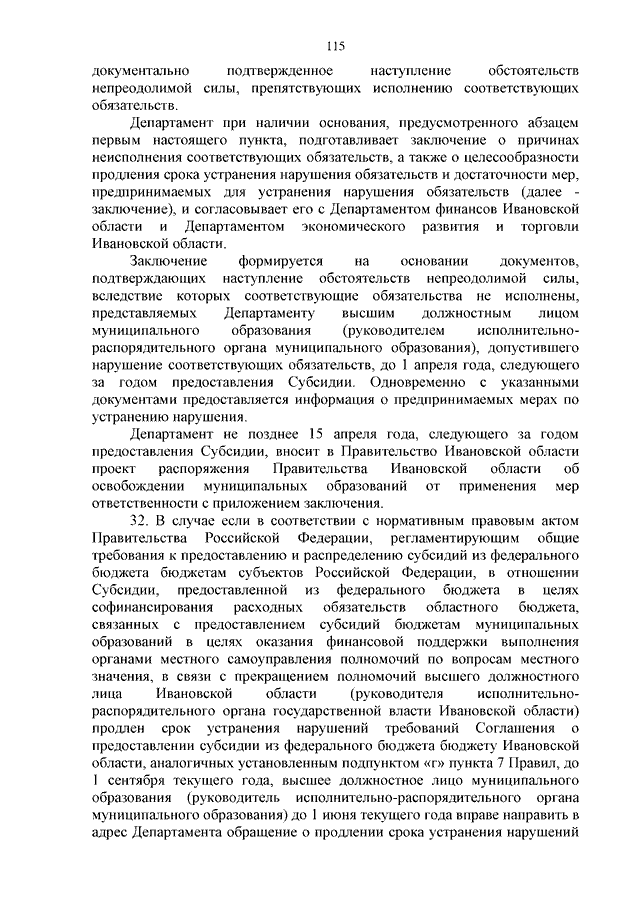 115

документально подтвержденное наступление обстоятельств непреодолимой силы, препятствующих исполнению соответствующих обязательств.

Департамент при наличии основания, предусмотренного абзацем первым настоящего пункта, подготавливает заключение о причинах неисполнения соответствующих обязательств, а также о целесообразности продления срока устранения нарушения обязательств и достаточности мер, предпринимаемых для устранения нарушения обязательств (далее - заключение), и согласовывает его с Департаментом финансов Ивановской области и Департаментом экономического развития и торговли Ивановской области.

Заключение формируется на основании документов, подтверждающих наступление обстоятельств непреодолимой силы, вследствие которых соответствующие обязательства не исполнены, представляемых Департаменту высшим должностным лицом муниципального образования (руководителем исполнительно-распорядительного органа муниципального образования), допустившего нарушение соответствующих обязательств, до 1 апреля года, следующего за годом предоставления Субсидии. Одновременно с указанными документами предоставляется информация о предпринимаемых мерах по устранению нарушения.

Департамент не позднее 15 апреля года, следующего за годом предоставления Субсидии, вносит в Правительство Ивановской области проект распоряжения Правительства Ивановской области об освобождении муниципальных образований от применения мер ответственности с приложением заключения.

32. В случае если в соответствии с нормативным правовым актом Правительства Российской Федерации, регламентирующим общие требования к предоставлению и распределению субсидий из федерального бюджета бюджетам субъектов Российской Федерации, в отношении Субсидии, предоставленной из федерального бюджета в целях софинансирования расходных обязательств областного бюджета, связанных с предоставлением субсидий бюджетам муниципальных образований в целях оказания финансовой поддержки выполнения органами местного самоуправления полномочий по вопросам местного значения, в связи с прекращением полномочий высшего должностного лица Ивановской области (руководителя исполнительно-распорядительного органа государственной власти Ивановской области) продлен срок устранения нарушений требований Соглашения о предоставлении субсидии из федерального бюджета бюджету Ивановской области, аналогичных установленным подпунктом «г» пункта 7 Правил, до 1 сентября текущего года, высшее должностное лицо муниципального образования (руководитель исполнительно-распорядительного органа муниципального образования) до 1 июня текущего года вправе направить в адрес Департамента обращение о продлении срока устранения нарушений